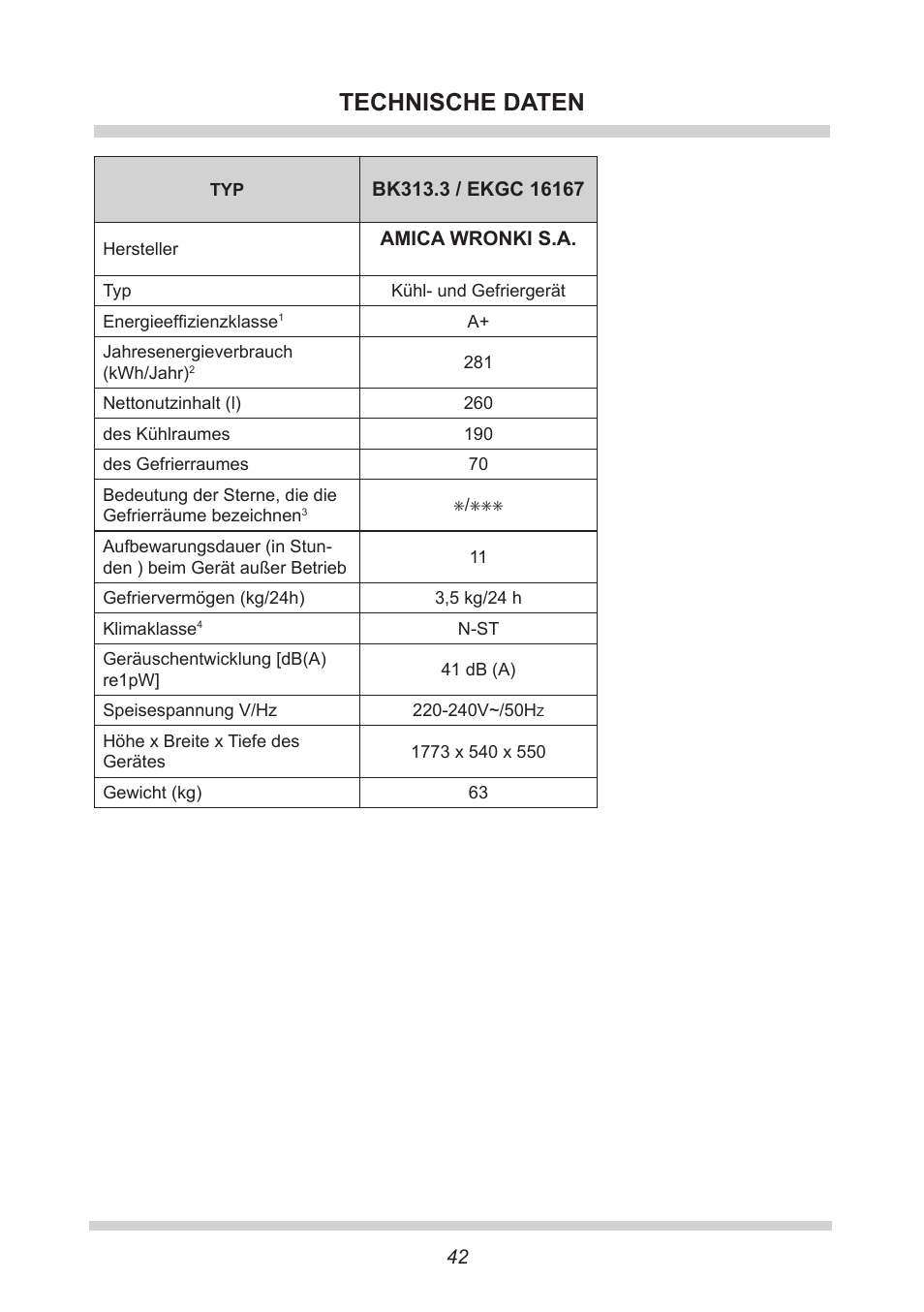 TECHNISCHE DATEN

| TYP | BK313.3 / EKGC 16167 |
|---|---|
| Hersteller | AMICA WRONKI S.A. |
| Typ | Kühl- und Gefriergerät |
| Energieeffizienzklasse$^1$ | A+ |
| Jahresenergieverbrauch (kWh/Jahr)$^2$ | 281 |
| Nettonutzinhalt (l) | 260 |
| des Kühlraumes | 190 |
| des Gefrierraumes | 70 |
| Bedeutung der Sterne, die die Gefrierräume bezeichnen$^3$ | ∗/∗∗∗ |
| Aufbewarungsdauer (in Stunden ) beim Gerät außer Betrieb | 11 |
| Gefriervermögen (kg/24h) | 3,5 kg/24 h |
| Klimaklasse$^4$ | N-ST |
| Geräuschentwicklung [dB(A) re1pW] | 41 dB (A) |
| Speisespannung V/Hz | 220-240V~/50Hz |
| Höhe x Breite x Tiefe des Gerätes | 1773 x 540 x 550 |
| Gewicht (kg) | 63 |

42